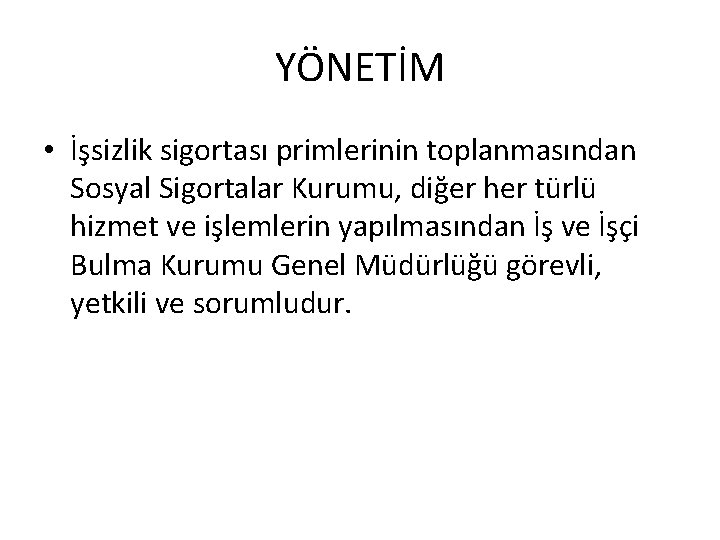 YÖNETİM

• İşsizlik sigortası primlerinin toplanmasından Sosyal Sigortalar Kurumu, diğer her türlü hizmet ve işlemlerin yapılmasından İş ve İşçi Bulma Kurumu Genel Müdürlüğü görevli, yetkili ve sorumludur.